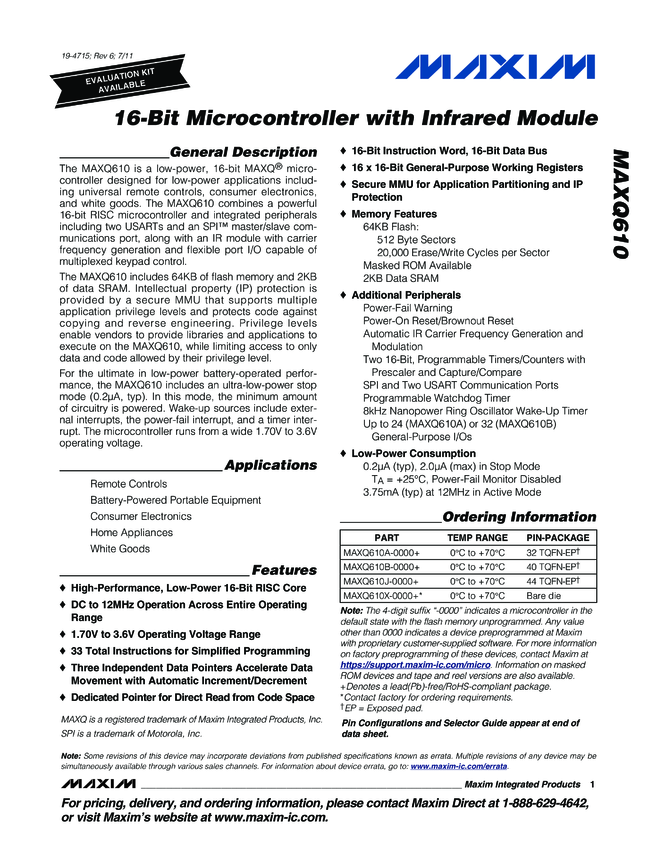 19-4715; Rev 6; 7/11

EVALUATION KIT AVAILABLE

MAXIM

16-Bit Microcontroller with Infrared Module

MAXQ610

General Description

The MAXQ610 is a low-power, 16-bit MAXQ® microcontroller designed for low-power applications including universal remote controls, consumer electronics, and white goods. The MAXQ610 combines a powerful 16-bit RISC microcontroller and integrated peripherals including two USARTs and an SPI™ master/slave communications port, along with an IR module with carrier frequency generation and flexible port I/O capable of multiplexed keypad control.

The MAXQ610 includes 64KB of flash memory and 2KB of data SRAM. Intellectual property (IP) protection is provided by a secure MMU that supports multiple application privilege levels and protects code against copying and reverse engineering. Privilege levels enable vendors to provide libraries and applications to execute on the MAXQ610, while limiting access to only data and code allowed by their privilege level.

For the ultimate in low-power battery-operated performance, the MAXQ610 includes an ultra-low-power stop mode (0.2μA, typ). In this mode, the minimum amount of circuitry is powered. Wake-up sources include external interrupts, the power-fail interrupt, and a timer interrupt. The microcontroller runs from a wide 1.70V to 3.6V operating voltage.

Applications

Remote Controls
Battery-Powered Portable Equipment
Consumer Electronics
Home Appliances
White Goods

Features

♦ High-Performance, Low-Power 16-Bit RISC Core
♦ DC to 12MHz Operation Across Entire Operating Range
♦ 1.70V to 3.6V Operating Voltage Range
♦ 33 Total Instructions for Simplified Programming
♦ Three Independent Data Pointers Accelerate Data Movement with Automatic Increment/Decrement
♦ Dedicated Pointer for Direct Read from Code Space

MAXQ is a registered trademark of Maxim Integrated Products, Inc.
SPI is a trademark of Motorola, Inc.

♦ 16-Bit Instruction Word, 16-Bit Data Bus
♦ 16 x 16-Bit General-Purpose Working Registers
♦ Secure MMU for Application Partitioning and IP Protection
♦ Memory Features
64KB Flash:
512 Byte Sectors
20,000 Erase/Write Cycles per Sector
Masked ROM Available
2KB Data SRAM
♦ Additional Peripherals
Power-Fail Warning
Power-On Reset/Brownout Reset
Automatic IR Carrier Frequency Generation and Modulation
Two 16-Bit, Programmable Timers/Counters with Prescaler and Capture/Compare
SPI and Two USART Communication Ports
Programmable Watchdog Timer
8kHz Nanopower Ring Oscillator Wake-Up Timer
Up to 24 (MAXQ610A) or 32 (MAXQ610B) General-Purpose I/Os
♦ Low-Power Consumption
0.2μA (typ), 2.0μA (max) in Stop Mode
$T_A$ = +25°C, Power-Fail Monitor Disabled
3.75mA (typ) at 12MHz in Active Mode

Ordering Information

| PART | TEMP RANGE | PIN-PACKAGE |
|---|---|---|
| MAXQ610A-0000+ | 0°C to +70°C | 32 TQFN-EP† |
| MAXQ610B-0000+ | 0°C to +70°C | 40 TQFN-EP† |
| MAXQ610J-0000+ | 0°C to +70°C | 44 TQFN-EP† |
| MAXQ610X-0000+* | 0°C to +70°C | Bare die |

Note: The 4-digit suffix "-0000" indicates a microcontroller in the default state with the flash memory unprogrammed. Any value other than 0000 indicates a device preprogrammed at Maxim with proprietary customer-supplied software. For more information on factory preprogramming of these devices, contact Maxim at https://support.maxim-ic.com/micro. Information on masked ROM devices and tape and reel versions are also available.
+Denotes a lead(Pb)-free/RoHS-compliant package.
*Contact factory for ordering requirements.
†EP = Exposed pad.

Pin Configurations and Selector Guide appear at end of data sheet.

Note: Some revisions of this device may incorporate deviations from published specifications known as errata. Multiple revisions of any device may be simultaneously available through various sales channels. For information about device errata, go to: www.maxim-ic.com/errata.

MAXIM Maxim Integrated Products 1

For pricing, delivery, and ordering information, please contact Maxim Direct at 1-888-629-4642, or visit Maxim's website at www.maxim-ic.com.